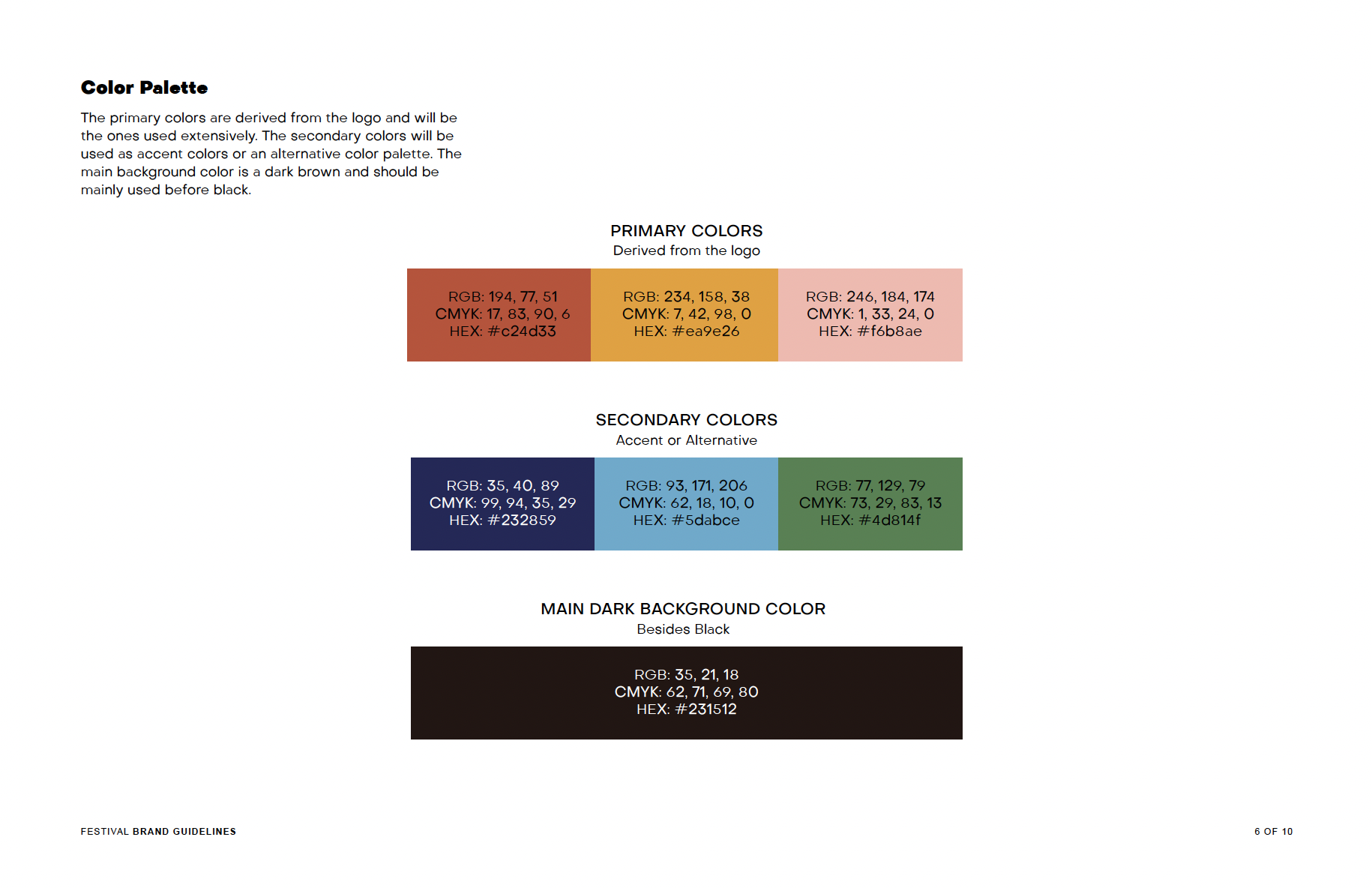 Color Palette

The primary colors are derived from the logo and will be the ones used extensively. The secondary colors will be used as accent colors or an alternative color palette. The main background color is a dark brown and should be mainly used before black.

PRIMARY COLORS
Derived from the logo

RGB: 194, 77, 51
CMYK: 17, 83, 90, 6
HEX: #c24d33

RGB: 234, 158, 38
CMYK: 7, 42, 98, 0
HEX: #ea9e26

RGB: 246, 184, 174
CMYK: 1, 33, 24, 0
HEX: #f6b8ae

SECONDARY COLORS
Accent or Alternative

RGB: 35, 40, 89
CMYK: 99, 94, 35, 29
HEX: #232859

RGB: 93, 171, 206
CMYK: 62, 18, 10, 0
HEX: #5dabce

RGB: 77, 129, 79
CMYK: 73, 29, 83, 13
HEX: #4d814f

MAIN DARK BACKGROUND COLOR
Besides Black

RGB: 35, 21, 18
CMYK: 62, 71, 69, 80
HEX: #231512

FESTIVAL BRAND GUIDELINES

6 OF 10